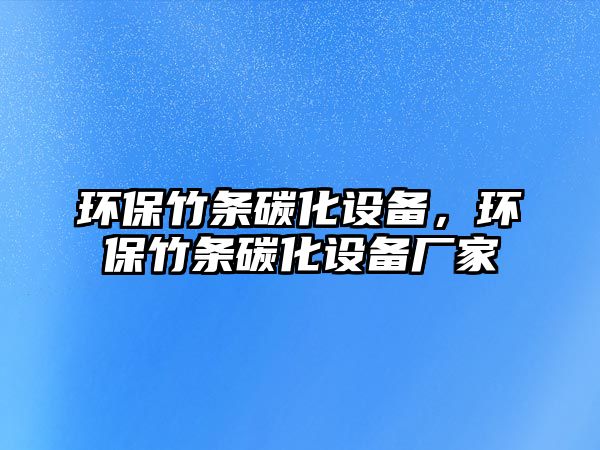 环保竹条碳化设备，环保竹条碳化设备厂家